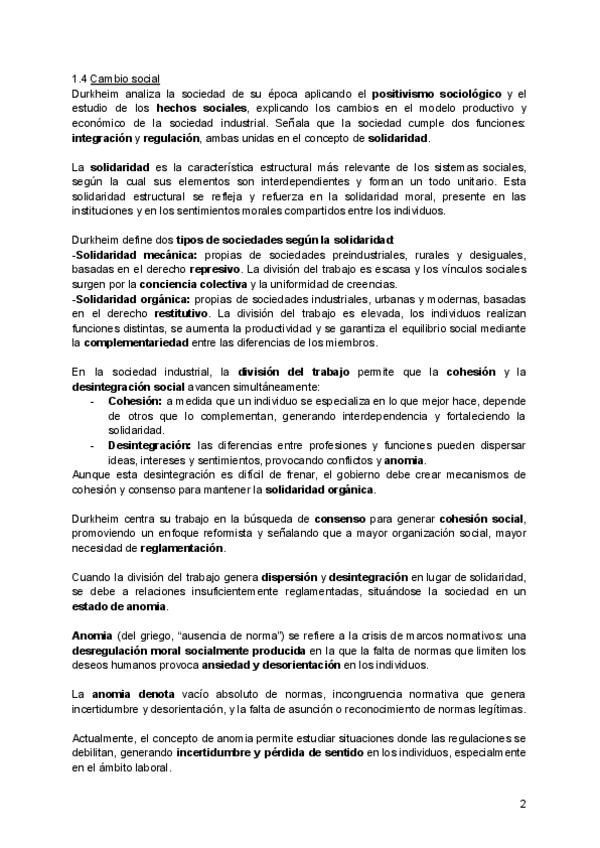 1.4 Cambio social
Durkheim analiza la sociedad de su época aplicando el positivismo sociológico y el estudio de los hechos sociales, explicando los cambios en el modelo productivo y económico de la sociedad industrial. Señala que la sociedad cumple dos funciones: integración y regulación, ambas unidas en el concepto de solidaridad.

La solidaridad es la característica estructural más relevante de los sistemas sociales, según la cual sus elementos son interdependientes y forman un todo unitario. Esta solidaridad estructural se refleja y refuerza en la solidaridad moral, presente en las instituciones y en los sentimientos morales compartidos entre los individuos.

Durkheim define dos tipos de sociedades según la solidaridad:
-Solidaridad mecánica: propias de sociedades preindustriales, rurales y desiguales, basadas en el derecho represivo. La división del trabajo es escasa y los vínculos sociales surgen por la conciencia colectiva y la uniformidad de creencias.
-Solidaridad orgánica: propias de sociedades industriales, urbanas y modernas, basadas en el derecho restitutivo. La división del trabajo es elevada, los individuos realizan funciones distintas, se aumenta la productividad y se garantiza el equilibrio social mediante la complementariedad entre las diferencias de los miembros.

En la sociedad industrial, la división del trabajo permite que la cohesión y la desintegración social avancen simultáneamente:
- Cohesión: a medida que un individuo se especializa en lo que mejor hace, depende de otros que lo complementan, generando interdependencia y fortaleciendo la solidaridad.
- Desintegración: las diferencias entre profesiones y funciones pueden dispersar ideas, intereses y sentimientos, provocando conflictos y anomia.
Aunque esta desintegración es difícil de frenar, el gobierno debe crear mecanismos de cohesión y consenso para mantener la solidaridad orgánica.

Durkheim centra su trabajo en la búsqueda de consenso para generar cohesión social, promoviendo un enfoque reformista y señalando que a mayor organización social, mayor necesidad de reglamentación.

Cuando la división del trabajo genera dispersión y desintegración en lugar de solidaridad, se debe a relaciones insuficientemente reglamentadas, situándose la sociedad en un estado de anomia.

Anomia (del griego, "ausencia de norma") se refiere a la crisis de marcos normativos: una desregulación moral socialmente producida en la que la falta de normas que limiten los deseos humanos provoca ansiedad y desorientación en los individuos.

La anomia denota vacío absoluto de normas, incongruencia normativa que genera incertidumbre y desorientación, y la falta de asunción o reconocimiento de normas legítimas.

Actualmente, el concepto de anomia permite estudiar situaciones donde las regulaciones se debilitan, generando incertidumbre y pérdida de sentido en los individuos, especialmente en el ámbito laboral.

2